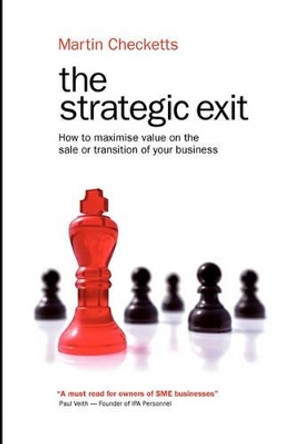 Martin Checketts

the strategic exit

How to maximise value on the sale or transition of your business

"A must read for owners of SME businesses"
Paul Veith — Founder of IPA Personnel